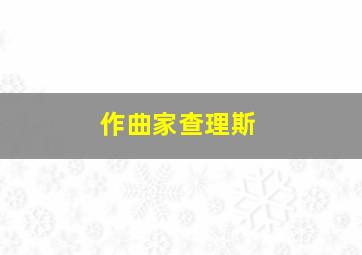 作曲家查理斯